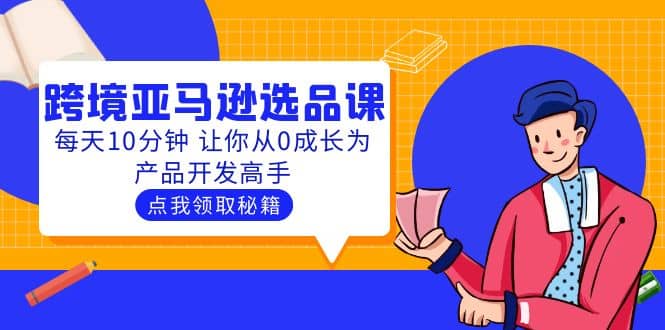 跨境亚马逊选品课

每天10分钟 让你从0成长为产品开发高手

点我领取秘籍